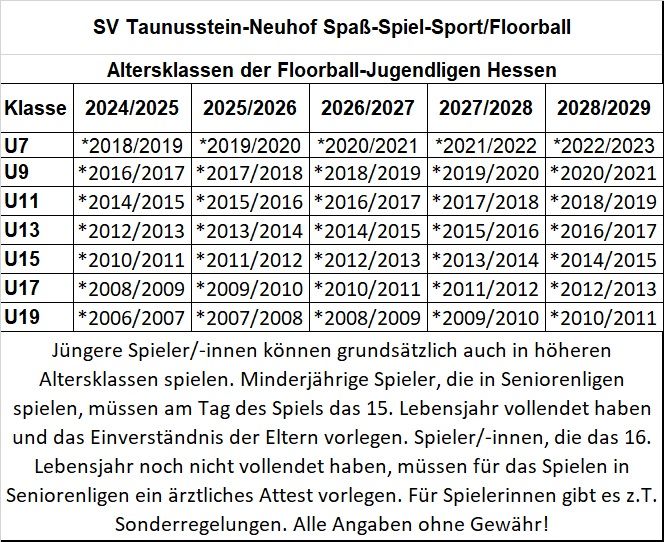 SV Taunusstein-Neuhof Spaß-Spiel-Sport/Floorball

Altersklassen der Floorball-Jugendligen Hessen

| Klasse | 2024/2025 | 2025/2026 | 2026/2027 | 2027/2028 | 2028/2029 |
|---|---|---|---|---|---|
| U7 | *2018/2019 | *2019/2020 | *2020/2021 | *2021/2022 | *2022/2023 |
| U9 | *2016/2017 | *2017/2018 | *2018/2019 | *2019/2020 | *2020/2021 |
| U11 | *2014/2015 | *2015/2016 | *2016/2017 | *2017/2018 | *2018/2019 |
| U13 | *2012/2013 | *2013/2014 | *2014/2015 | *2015/2016 | *2016/2017 |
| U15 | *2010/2011 | *2011/2012 | *2012/2013 | *2013/2014 | *2014/2015 |
| U17 | *2008/2009 | *2009/2010 | *2010/2011 | *2011/2012 | *2012/2013 |
| U19 | *2006/2007 | *2007/2008 | *2008/2009 | *2009/2010 | *2010/2011 |

Jüngere Spieler/-innen können grundsätzlich auch in höheren Altersklassen spielen. Minderjährige Spieler, die in Seniorenligen spielen, müssen am Tag des Spiels das 15. Lebensjahr vollendet haben und das Einverständnis der Eltern vorlegen. Spieler/-innen, die das 16. Lebensjahr noch nicht vollendet haben, müssen für das Spielen in Seniorenligen ein ärztliches Attest vorlegen. Für Spielerinnen gibt es z.T. Sonderregelungen. Alle Angaben ohne Gewähr!